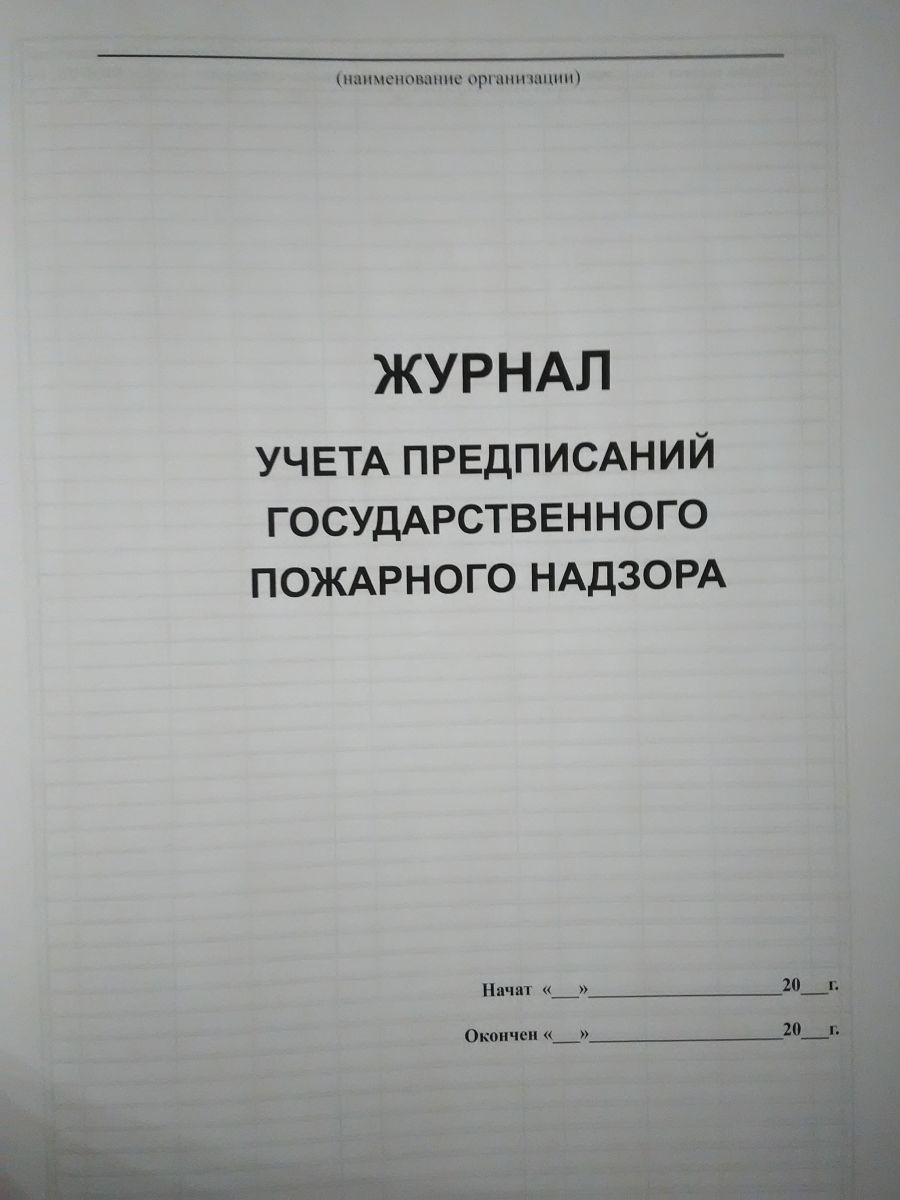 ____
(наименование организации)

ЖУРНАЛ

УЧЕТА ПРЕДПИСАНИЙ
ГОСУДАРСТВЕННОГО
ПОЖАРНОГО НАДЗОРА

Начат «____»____20____г.

Окончен «____»____20____г.